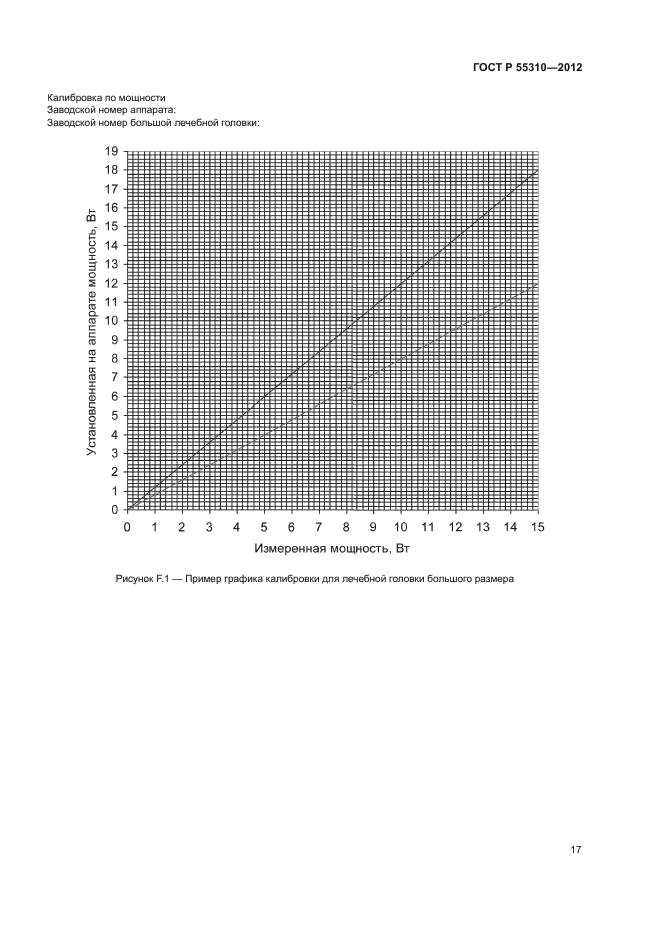 ГОСТ Р 55310—2012

Калибровка по мощности
Заводской номер аппарата:
Заводской номер большой лечебной головки:

Установленная на аппарате мощность, Вт

19
18
17
16
15
14
13
12
11
10
9
8
7
6
5
4
3
2
1
0

0 1 2 3 4 5 6 7 8 9 10 11 12 13 14 15

Измеренная мощность, Вт

Рисунок F.1 — Пример графика калибровки для лечебной головки большого размера

17